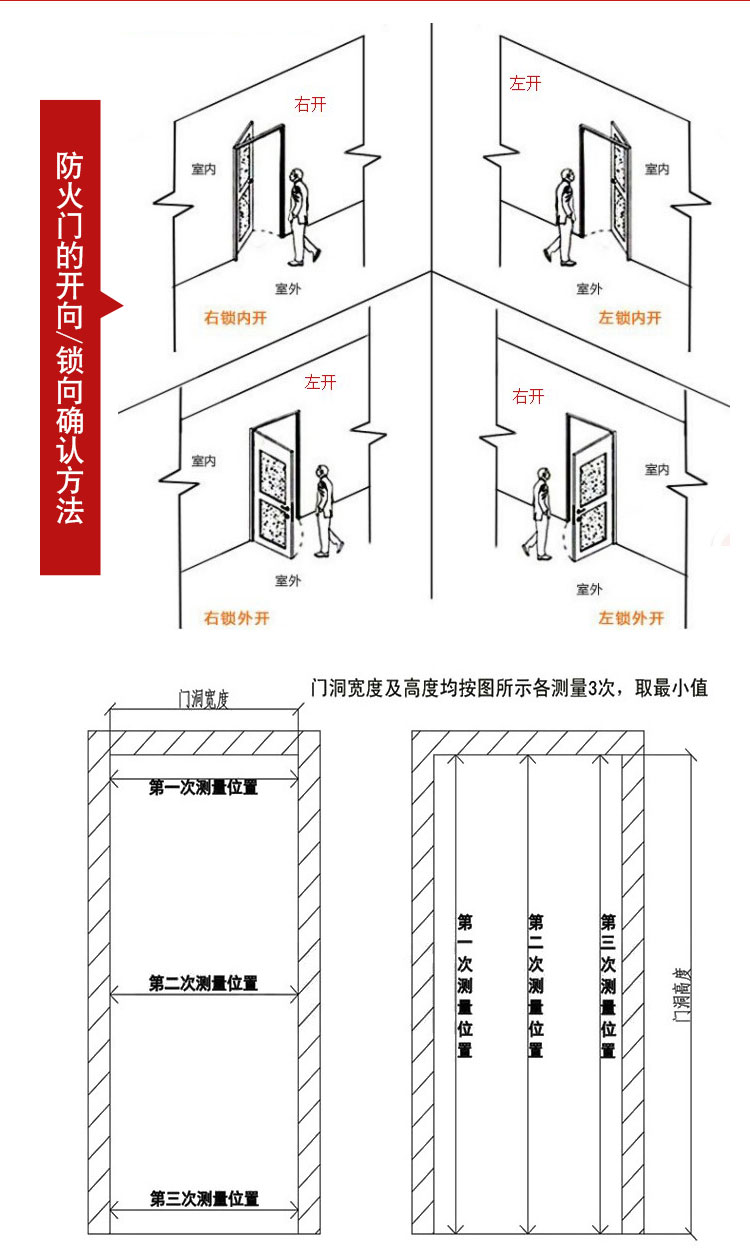 防火门的开向/锁向确认方法

右开
室内
室外
右锁内开

左开
室内
室外
左锁内开

左开
室内
室外
右锁外开

右开
室内
室外
左锁外开

门洞宽度及高度均按图所示各测量3次，取最小值

门洞宽度
第一次测量位置
第二次测量位置
第三次测量位置

第一次测量位置
第二次测量位置
第三次测量位置
门洞高度